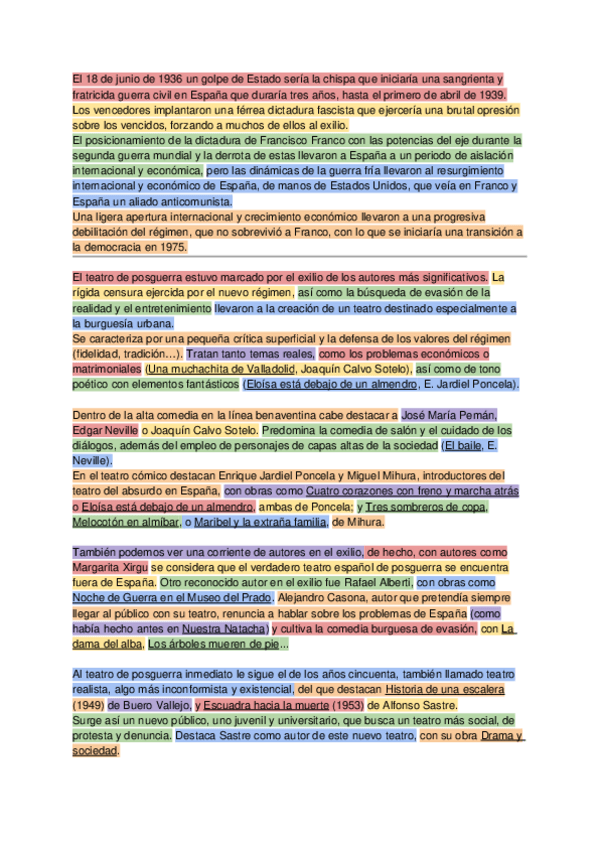 El 18 de junio de 1936 un golpe de Estado sería la chispa que iniciaría una sangrienta y fratricida guerra civil en España que duraría tres años, hasta el primero de abril de 1939. Los vencedores implantaron una férrea dictadura fascista que ejercería una brutal opresión sobre los vencidos, forzando a muchos de ellos al exilio.
El posicionamiento de la dictadura de Francisco Franco con las potencias del eje durante la segunda guerra mundial y la derrota de estas llevaron a España a un periodo de aislación internacional y económica, pero las dinámicas de la guerra fría llevaron al resurgimiento internacional y económico de España, de manos de Estados Unidos, que veía en Franco y España un aliado anticomunista.
Una ligera apertura internacional y crecimiento económico llevaron a una progresiva debilitación del régimen, que no sobrevivió a Franco, con lo que se iniciaría una transición a la democracia en 1975.

El teatro de posguerra estuvo marcado por el exilio de los autores más significativos. La rígida censura ejercida por el nuevo régimen, así como la búsqueda de evasión de la realidad y el entretenimiento llevaron a la creación de un teatro destinado especialmente a la burguesía urbana.
Se caracteriza por una pequeña crítica superficial y la defensa de los valores del régimen (fidelidad, tradición…). Tratan tanto temas reales, como los problemas económicos o matrimoniales (Una muchachita de Valladolid, Joaquín Calvo Sotelo), así como de tono poético con elementos fantásticos (Eloísa está debajo de un almendro, E. Jardiel Poncela).

Dentro de la alta comedia en la línea benaventina cabe destacar a José María Pemán, Edgar Neville o Joaquín Calvo Sotelo. Predomina la comedia de salón y el cuidado de los diálogos, además del empleo de personajes de capas altas de la sociedad (El baile, E. Neville).
En el teatro cómico destacan Enrique Jardiel Poncela y Miguel Mihura, introductores del teatro del absurdo en España, con obras como Cuatro corazones con freno y marcha atrás o Eloísa está debajo de un almendro, ambas de Poncela; y Tres sombreros de copa, Melocotón en almíbar, o Maribel y la extraña familia, de Mihura.

También podemos ver una corriente de autores en el exilio, de hecho, con autores como Margarita Xirgu se considera que el verdadero teatro español de posguerra se encuentra fuera de España. Otro reconocido autor en el exilio fue Rafael Alberti, con obras como Noche de Guerra en el Museo del Prado. Alejandro Casona, autor que pretendía siempre llegar al público con su teatro, renuncia a hablar sobre los problemas de España (como había hecho antes en Nuestra Natacha) y cultiva la comedia burguesa de evasión, con La dama del alba, Los árboles mueren de pie...

Al teatro de posguerra inmediato le sigue el de los años cincuenta, también llamado teatro realista, algo más inconformista y existencial, del que destacan Historia de una escalera (1949) de Buero Vallejo, y Escuadra hacia la muerte (1953) de Alfonso Sastre.
Surge así un nuevo público, uno juvenil y universitario, que busca un teatro más social, de protesta y denuncia. Destaca Sastre como autor de este nuevo teatro, con su obra Drama y sociedad.